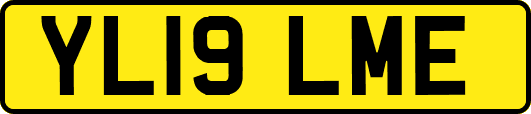 YL19 LME